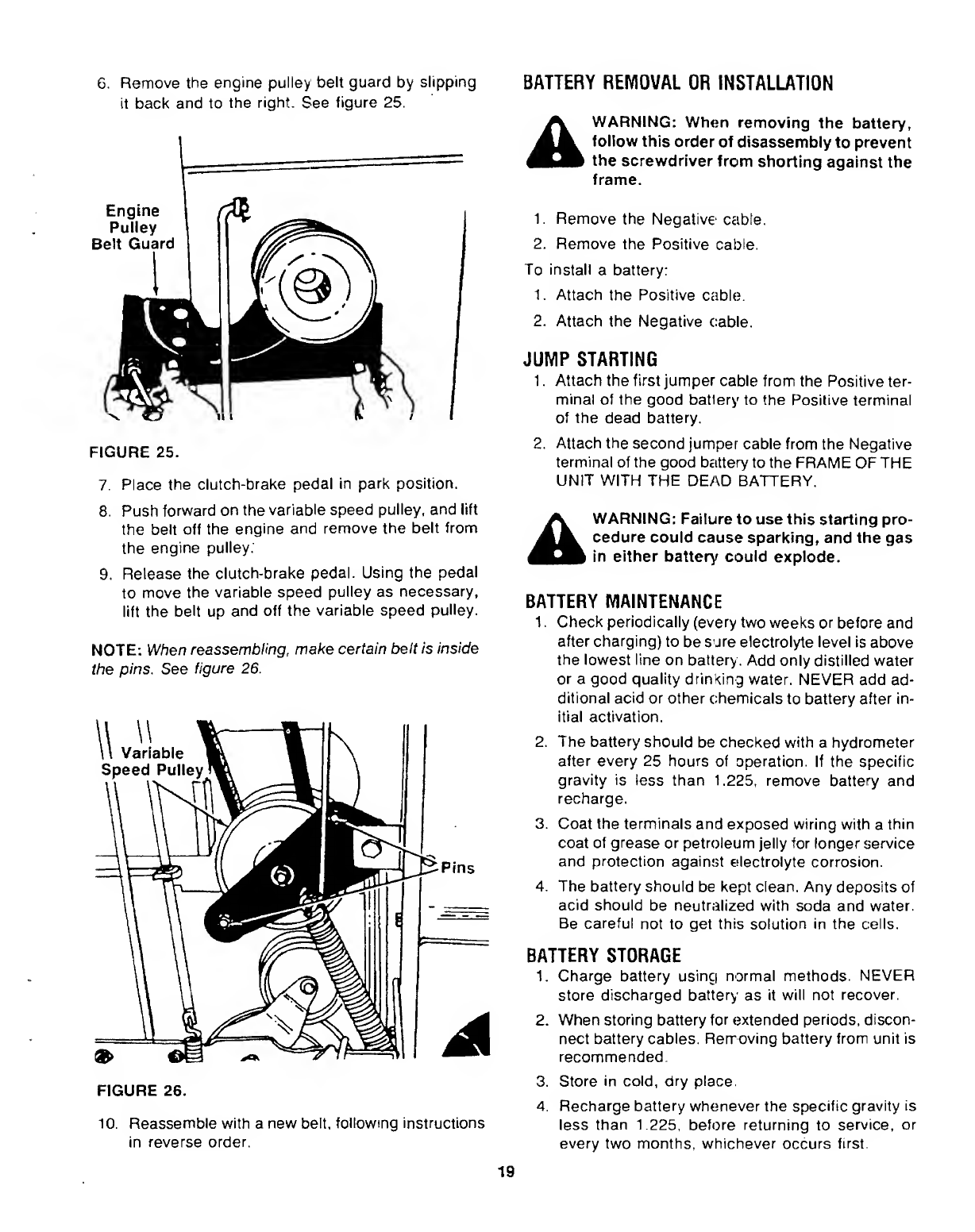 6. Remove the engine pulley belt guard by slipping it back and to the right. See figure 25.

Engine Pulley Belt Guard

FIGURE 25.

7. Place the clutch-brake pedal in park position.

8. Push forward on the variable speed pulley, and lift the belt off the engine and remove the belt from the engine pulley.

9. Release the clutch-brake pedal. Using the pedal to move the variable speed pulley as necessary, lift the belt up and off the variable speed pulley.

NOTE: When reassembling, make certain belt is inside the pins. See figure 26.

Variable Speed Pulley

Pins

FIGURE 26.

10. Reassemble with a new belt, following instructions in reverse order.

BATTERY REMOVAL OR INSTALLATION

WARNING: When removing the battery, follow this order of disassembly to prevent the screwdriver from shorting against the frame.

1. Remove the Negative cable.
2. Remove the Positive cable.

To install a battery:
1. Attach the Positive cable.
2. Attach the Negative cable.

JUMP STARTING
1. Attach the first jumper cable from the Positive terminal of the good battery to the Positive terminal of the dead battery.
2. Attach the second jumper cable from the Negative terminal of the good battery to the FRAME OF THE UNIT WITH THE DEAD BATTERY.

WARNING: Failure to use this starting procedure could cause sparking, and the gas in either battery could explode.

BATTERY MAINTENANCE
1. Check periodically (every two weeks or before and after charging) to be sure electrolyte level is above the lowest line on battery. Add only distilled water or a good quality drinking water. NEVER add additional acid or other chemicals to battery after initial activation.
2. The battery should be checked with a hydrometer after every 25 hours of operation. If the specific gravity is less than 1.225, remove battery and recharge.
3. Coat the terminals and exposed wiring with a thin coat of grease or petroleum jelly for longer service and protection against electrolyte corrosion.
4. The battery should be kept clean. Any deposits of acid should be neutralized with soda and water. Be careful not to get this solution in the cells.

BATTERY STORAGE
1. Charge battery using normal methods. NEVER store discharged battery as it will not recover.
2. When storing battery for extended periods, disconnect battery cables. Removing battery from unit is recommended.
3. Store in cold, dry place.
4. Recharge battery whenever the specific gravity is less than 1.225, before returning to service, or every two months, whichever occurs first.

19